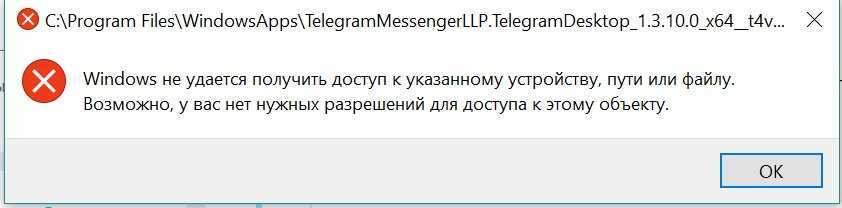 C:\Program Files\WindowsApps\TelegramMessengerLLP.TelegramDesktop_1.3.10.0_x64__t4v...

Windows не удается получить доступ к указанному устройству, пути или файлу. Возможно, у вас нет нужных разрешений для доступа к этому объекту.

OK